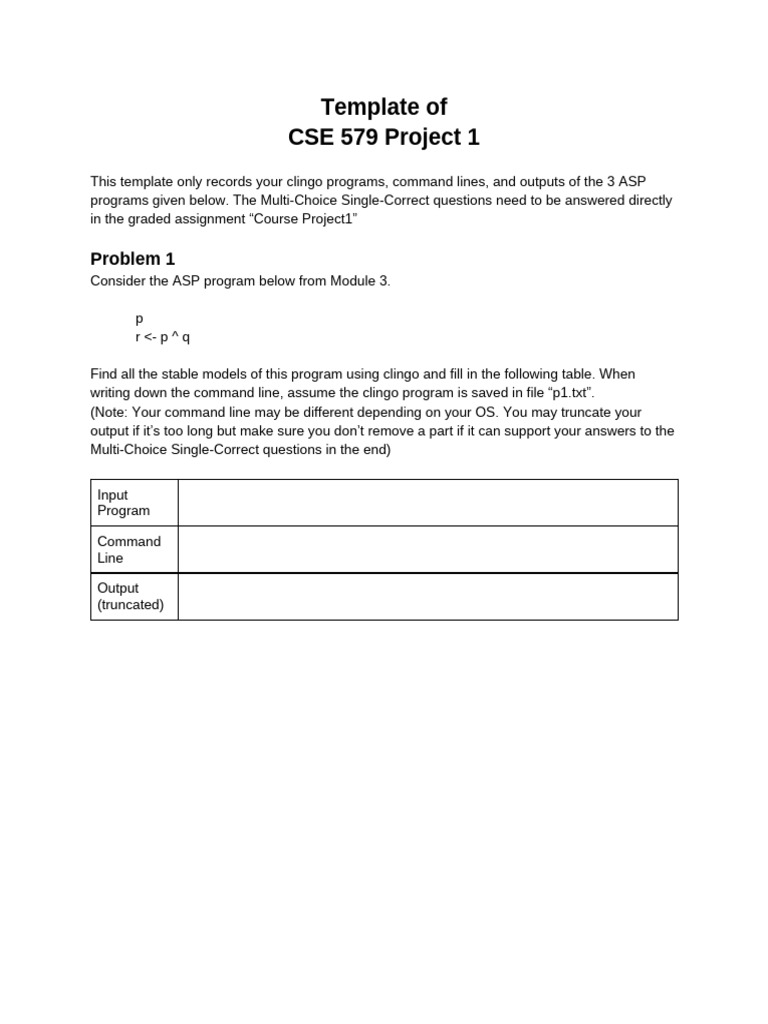 Template of
CSE 579 Project 1

This template only records your clingo programs, command lines, and outputs of the 3 ASP programs given below. The Multi-Choice Single-Correct questions need to be answered directly in the graded assignment “Course Project1”

Problem 1

Consider the ASP program below from Module 3.

p
r <- p ^ q

Find all the stable models of this program using clingo and fill in the following table. When writing down the command line, assume the clingo program is saved in file “p1.txt”.
(Note: Your command line may be different depending on your OS. You may truncate your output if it’s too long but make sure you don’t remove a part if it can support your answers to the Multi-Choice Single-Correct questions in the end)

| Input Program | |
|---|---|
| Command Line | |
| Output (truncated) | |